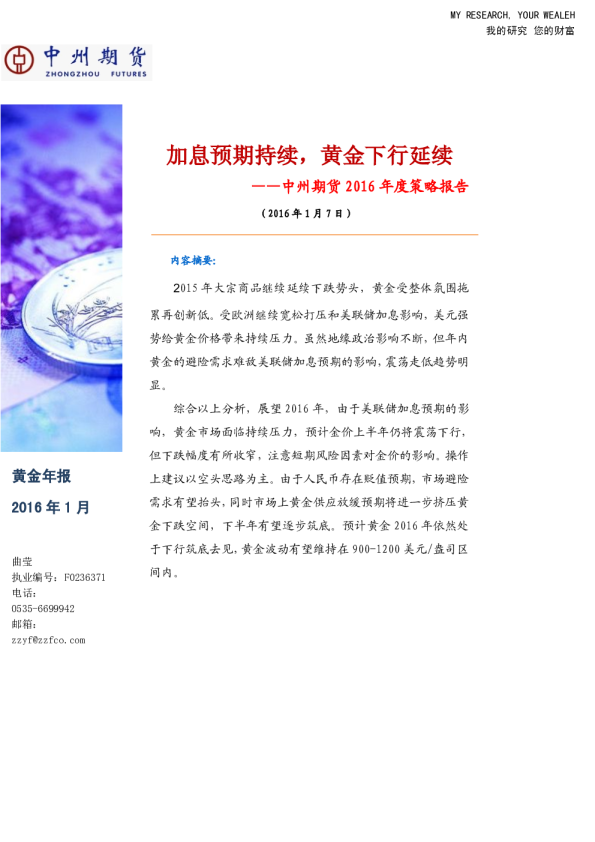 MY RESEARCH, YOUR WEALEH
我的研究 您的财富

中州期货
ZHONGZHOU FUTURES

加息预期持续，黄金下行延续
——中州期货 2016 年度策略报告
（2016 年 1 月 7 日）

内容摘要：

2015 年大宗商品继续延续下跌势头，黄金受整体氛围拖累再创新低。受欧洲继续宽松打压和美联储加息影响，美元强势给黄金价格带来持续压力。虽然地缘政治影响不断，但年内黄金的避险需求难敌美联储加息预期的影响，震荡走低趋势明显。

综合以上分析，展望 2016 年，由于美联储加息预期的影响，黄金市场面临持续压力，预计金价上半年仍将震荡下行，但下跌幅度有所收窄，注意短期风险因素对金价的影响。操作上建议以空头思路为主。由于人民币存在贬值预期，市场避险需求有望抬头，同时市场上黄金供应放缓预期将进一步挤压黄金下跌空间，下半年有望逐步筑底。预计黄金 2016 年依然处于下行筑底去见，黄金波动有望维持在 900-1200 美元/盎司区间内。

黄金年报
2016 年 1 月

曲莹
执业编号：F0236371
电话：
0535-6699942
邮箱：
zzyf@zzfco.com